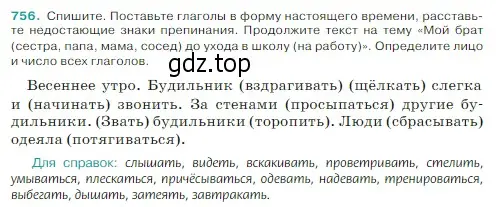 756. Спишите. Поставьте глаголы в форму настоящего времени, расставьте недостающие знаки препинания. Продолжите текст на тему «Мой брат (сестра, папа, мама, сосед) до ухода в школу (на работу)». Определите лицо и число всех глаголов.

gdz.top

Весеннее утро. Будильник (вздрагивать) (щёлкать) слегка и (начинать) звонить. За стенами (просыпаться) другие будильники. (Звать) будильники (торопить). Люди (сбрасывать) одеяла (потягиваться).

Для справок: слышать, видеть, вскакивать, проветривать, стелить, умываться, плескаться, причёсываться, одевать, надевать, тренироваться, выбегать, дышать, затеять, завтракать.